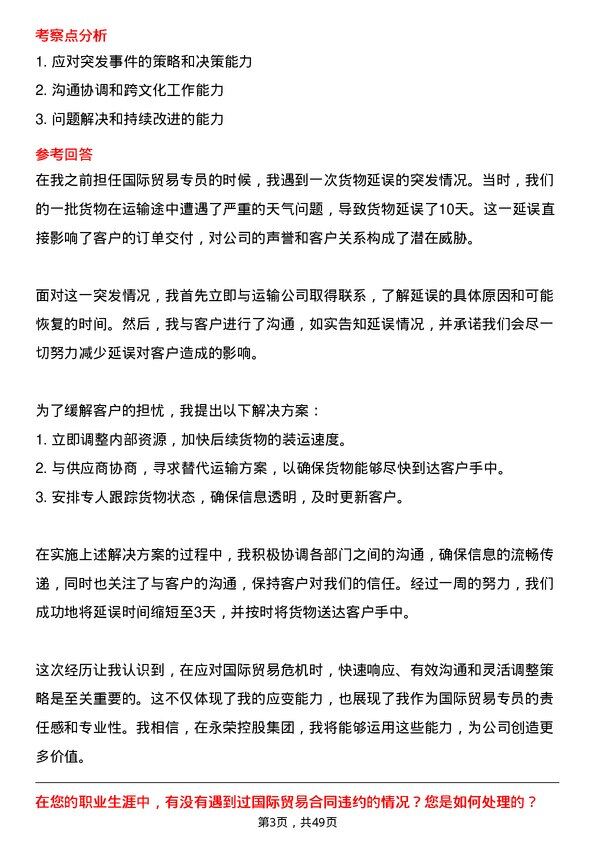 考察点分析

1. 应对突发事件的策略和决策能力

2. 沟通协调和跨文化工作能力

3. 问题解决和持续改进的能力

参考回答

在我之前担任国际贸易专员的时候，我遇到一次货物延误的突发情况。当时，我们的一批货物在运输途中遭遇了严重的天气问题，导致货物延误了10天。这一延误直接影响了客户的订单交付，对公司的声誉和客户关系构成了潜在威胁。

面对这一突发情况，我首先立即与运输公司取得联系，了解延误的具体原因和可能恢复的时间。然后，我与客户进行了沟通，如实告知延误情况，并承诺我们会尽一切努力减少延误对客户造成的影响。

为了缓解客户的担忧，我提出以下解决方案：

1. 立即调整内部资源，加快后续货物的装运速度。

2. 与供应商协商，寻求替代运输方案，以确保货物能够尽快到达客户手中。

3. 安排专人跟踪货物状态，确保信息透明，及时更新客户。

在实施上述解决方案的过程中，我积极协调各部门之间的沟通，确保信息的流畅传递，同时也关注了与客户的沟通，保持客户对我们的信任。经过一周的努力，我们成功地将延误时间缩短至3天，并按时将货物送达客户手中。

这次经历让我认识到，在应对国际贸易危机时，快速响应、有效沟通和灵活调整策略是至关重要的。这不仅体现了我的应变能力，也展现了我作为国际贸易专员的责任感和专业性。我相信，在永荣控股集团，我将能够运用这些能力，为公司创造更多价值。

在您的职业生涯中，有没有遇到过国际贸易合同违约的情况？您是如何处理的？

第3页，共49页